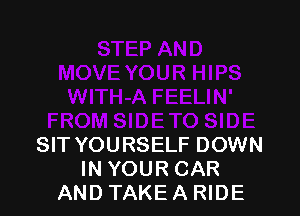 STEP AND
MOVE YOUR HIPS
WITH-A FEELIN'
FROM SIDE TO SIDE
SIT YOURSELF DOWN
IN YOUR CAR
AND TAKE A RIDE